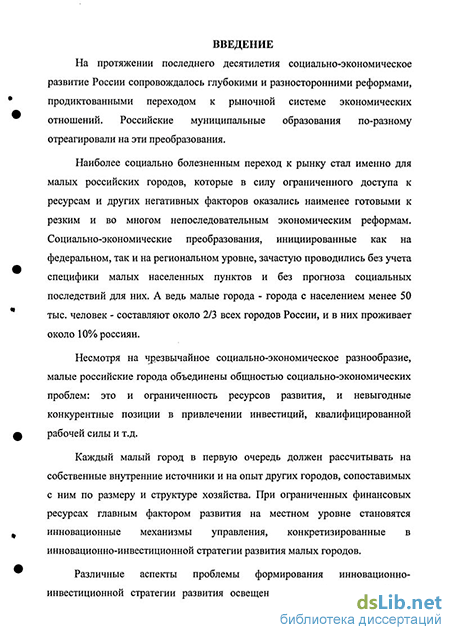 ВВЕДЕНИЕ

На протяжении последнего десятилетия социально-экономическое развитие России сопровождалось глубокими и разносторонними реформами, продиктованными переходом к рыночной системе экономических отношений. Российские муниципальные образования по-разному отреагировали на эти преобразования.

Наиболее социально болезненным переход к рынку стал именно для малых российских городов, которые в силу ограниченного доступа к ресурсам и других негативных факторов оказались наименее готовыми к резким и во многом непоследовательным экономическим реформам. Социально-экономические преобразования, инициированные как на федеральном, так и на региональном уровне, зачастую проводились без учета специфики малых населенных пунктов и без прогноза социальных последствий для них. А ведь малые города - города с населением менее 50 тыс. человек - составляют около 2/3 всех городов России, и в них проживает около 10% россиян.

Несмотря на чрезвычайное социально-экономическое разнообразие, малые российские города объединены общностью социально-экономических проблем: это и ограниченность ресурсов развития, и невыгодные конкурентные позиции в привлечении инвестиций, квалифицированной рабочей силы и т.д.

Каждый малый город в первую очередь должен рассчитывать на собственные внутренние источники и на опыт других городов, сопоставимых с ним по размеру и структуре хозяйства. При ограниченных финансовых ресурсах главным фактором развития на местном уровне становятся инновационные механизмы управления, конкретизированные в инновационно-инвестиционной стратегии развития малых городов.

Различные аспекты проблемы формирования инновационно-инвестиционной стратегии развития освещен

dsLib.net
библиотека диссертаций